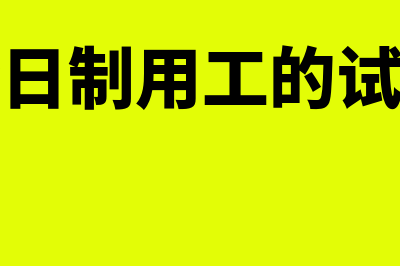 日制用工的试